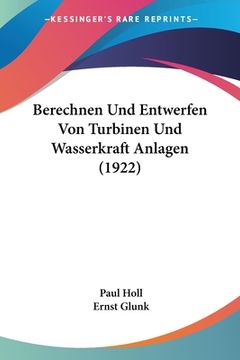 —KESSINGER'S RARE REPRINTS—

Berechnen Und Entwerfen Von Turbinen Und Wasserkraft Anlagen (1922)

Paul Holl
Ernst Glunk